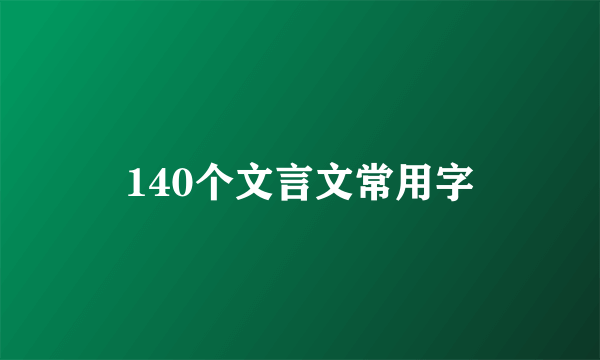 140个文言文常用字